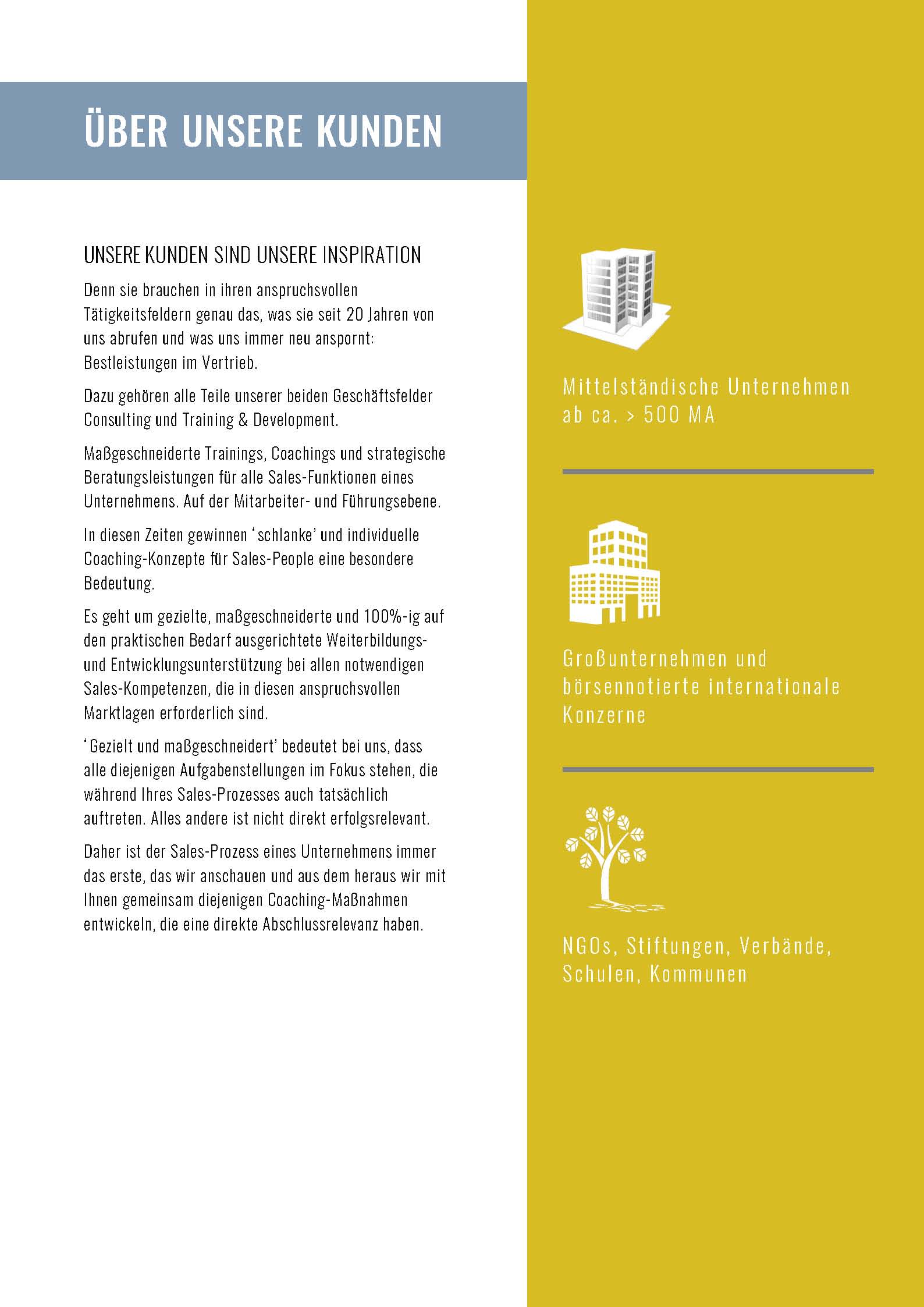 ÜBER UNSERE KUNDEN

UNSERE KUNDEN SIND UNSERE INSPIRATION

Denn sie brauchen in ihren anspruchsvollen Tätigkeitsfeldern genau das, was sie seit 20 Jahren von uns abrufen und was uns immer neu anspornt: Bestleistungen im Vertrieb.

Dazu gehören alle Teile unserer beiden Geschäftsfelder Consulting und Training & Development.

Maßgeschneiderte Trainings, Coachings und strategische Beratungsleistungen für alle Sales-Funktionen eines Unternehmens. Auf der Mitarbeiter- und Führungsebene.

In diesen Zeiten gewinnen ‘schlanke’ und individuelle Coaching-Konzepte für Sales-People eine besondere Bedeutung.

Es geht um gezielte, maßgeschneiderte und 100%-ig auf den praktischen Bedarf ausgerichtete Weiterbildungs- und Entwicklungsunterstützung bei allen notwendigen Sales-Kompetenzen, die in diesen anspruchsvollen Marktlagen erforderlich sind.

‘Gezielt und maßgeschneidert’ bedeutet bei uns, dass alle diejenigen Aufgabenstellungen im Fokus stehen, die während Ihres Sales-Prozesses auch tatsächlich auftreten. Alles andere ist nicht direkt erfolgsrelevant.

Daher ist der Sales-Prozess eines Unternehmens immer das erste, das wir anschauen und aus dem heraus wir mit Ihnen gemeinsam diejenigen Coaching-Maßnahmen entwickeln, die eine direkte Abschlussrelevanz haben.

Mittelständische Unternehmen ab ca. > 500 MA

Großunternehmen und börsennotierte internationale Konzerne

NGOs, Stiftungen, Verbände, Schulen, Kommunen